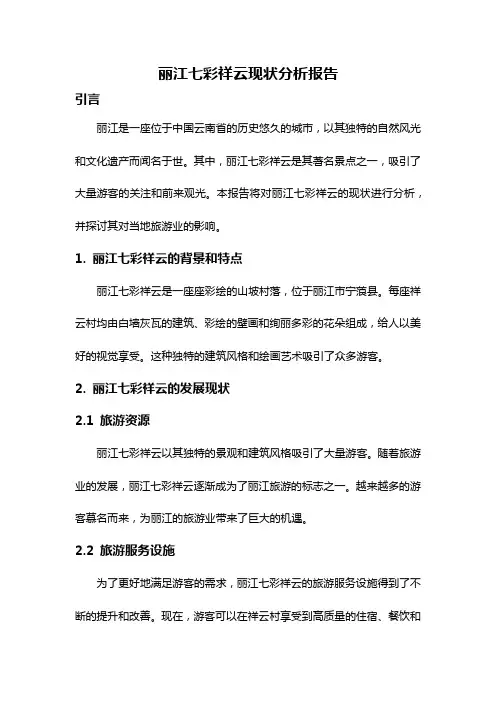 丽江七彩祥云现状分析报告

引言

丽江是一座位于中国云南省的历史悠久的城市，以其独特的自然风光和文化遗产而闻名于世。其中，丽江七彩祥云是其著名景点之一，吸引了大量游客的关注和前来观光。本报告将对丽江七彩祥云的现状进行分析，并探讨其对当地旅游业的影响。

1. 丽江七彩祥云的背景和特点

丽江七彩祥云是一座座彩绘的山坡村落，位于丽江市宁蒗县。每座祥云村均由白墙灰瓦的建筑、彩绘的壁画和绚丽多彩的花朵组成，给人以美好的视觉享受。这种独特的建筑风格和绘画艺术吸引了众多游客。

2. 丽江七彩祥云的发展现状

2.1 旅游资源

丽江七彩祥云以其独特的景观和建筑风格吸引了大量游客。随着旅游业的发展，丽江七彩祥云逐渐成为了丽江旅游的标志之一。越来越多的游客慕名而来，为丽江的旅游业带来了巨大的机遇。

2.2 旅游服务设施

为了更好地满足游客的需求，丽江七彩祥云的旅游服务设施得到了不断的提升和改善。现在，游客可以在祥云村享受到高质量的住宿、餐饮和